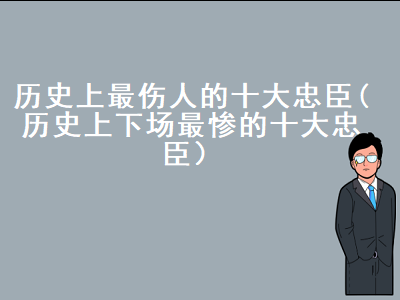 历史上最伤人的十大忠臣（历史上下场最惨的十大忠臣）